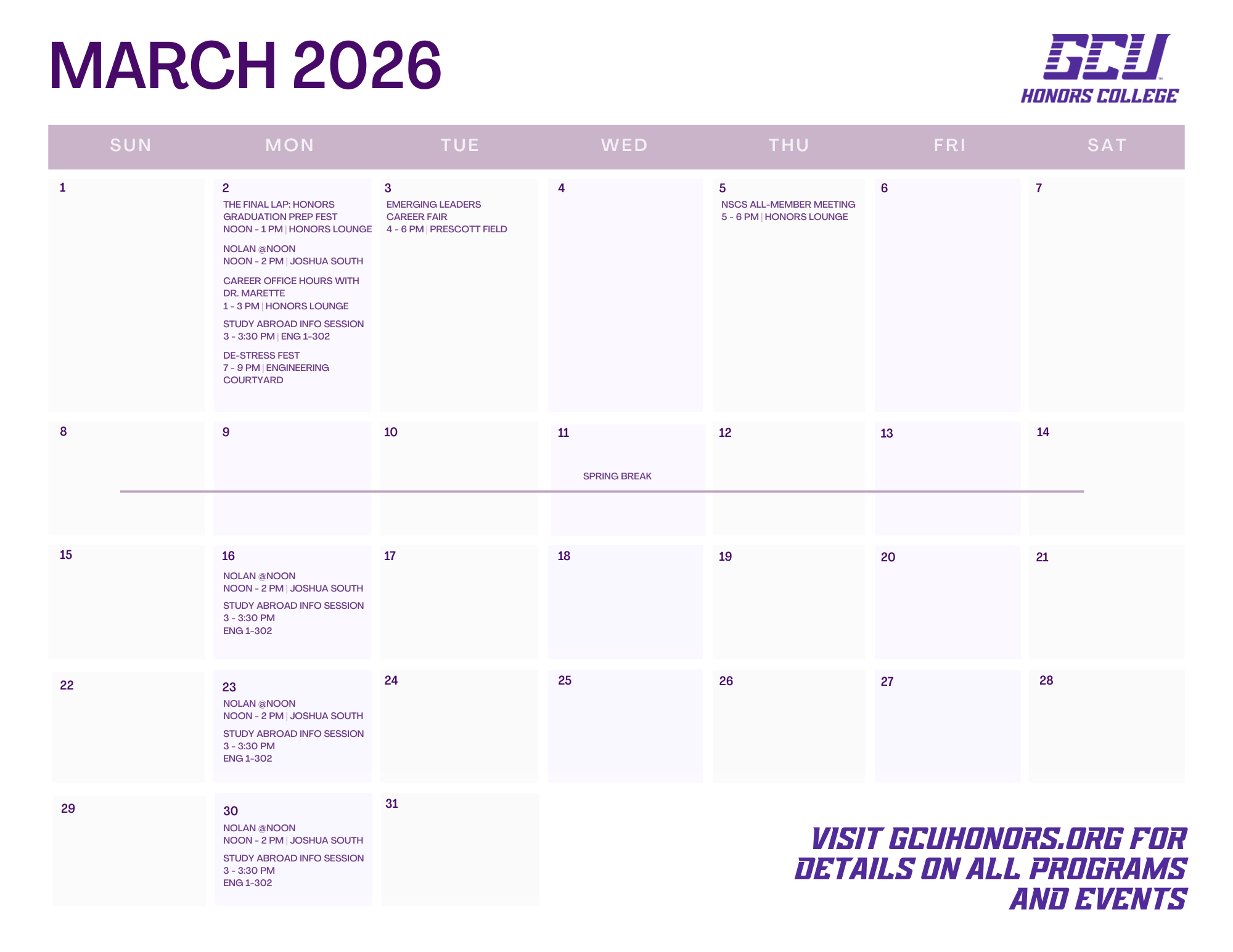 MARCH 2026

GCU
HONORS COLLEGE

| SUN | MON | TUE | WED | THU | FRI | SAT |
|---|---|---|---|---|---|---|
| 1 | 2 THE FINAL LAP: HONORS GRADUATION PREP FEST NOON - 1 PM \| HONORS LOUNGE NOLAN @NOON NOON - 2 PM \| JOSHUA SOUTH CAREER OFFICE HOURS WITH DR. MARETTE 1 - 3 PM \| HONORS LOUNGE STUDY ABROAD INFO SESSION 3 - 3:30 PM \| ENG 1-302 DE-STRESS FEST 7 - 9 PM \| ENGINEERING COURTYARD | 3 EMERGING LEADERS CAREER FAIR 4 - 6 PM \| PRESCOTT FIELD | 4 | 5 NSCS ALL-MEMBER MEETING 5 - 6 PM \| HONORS LOUNGE | 6 | 7 |
| 8 | 9 | 10 | 11 SPRING BREAK | 12 | 13 | 14 |
| 15 | 16 NOLAN @NOON NOON - 2 PM \| JOSHUA SOUTH STUDY ABROAD INFO SESSION 3 - 3:30 PM ENG 1-302 | 17 | 18 | 19 | 20 | 21 |
| 22 | 23 NOLAN @NOON NOON - 2 PM \| JOSHUA SOUTH STUDY ABROAD INFO SESSION 3 - 3:30 PM ENG 1-302 | 24 | 25 | 26 | 27 | 28 |
| 29 | 30 NOLAN @NOON NOON - 2 PM \| JOSHUA SOUTH STUDY ABROAD INFO SESSION 3 - 3:30 PM ENG 1-302 | 31 | | | | |

VISIT GCUHONORS.ORG FOR DETAILS ON ALL PROGRAMS AND EVENTS